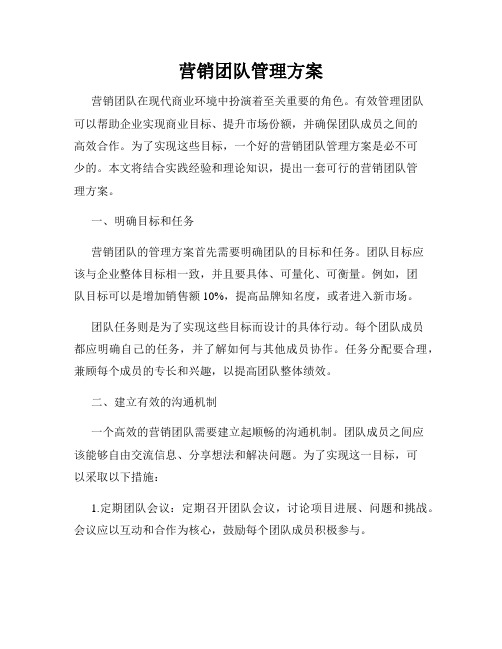 营销团队管理方案

营销团队在现代商业环境中扮演着至关重要的角色。有效管理团队可以帮助企业实现商业目标、提升市场份额，并确保团队成员之间的高效合作。为了实现这些目标，一个好的营销团队管理方案是必不可少的。本文将结合实践经验和理论知识，提出一套可行的营销团队管理方案。

一、明确目标和任务

营销团队的管理方案首先需要明确团队的目标和任务。团队目标应该与企业整体目标相一致，并且要具体、可量化、可衡量。例如，团队目标可以是增加销售额 10%，提高品牌知名度，或者进入新市场。

团队任务则是为了实现这些目标而设计的具体行动。每个团队成员都应明确自己的任务，并了解如何与其他成员协作。任务分配要合理，兼顾每个成员的专长和兴趣，以提高团队整体绩效。

二、建立有效的沟通机制

一个高效的营销团队需要建立起顺畅的沟通机制。团队成员之间应该能够自由交流信息、分享想法和解决问题。为了实现这一目标，可以采取以下措施：

1.定期团队会议：定期召开团队会议，讨论项目进展、问题和挑战。会议应以互动和合作为核心，鼓励每个团队成员积极参与。